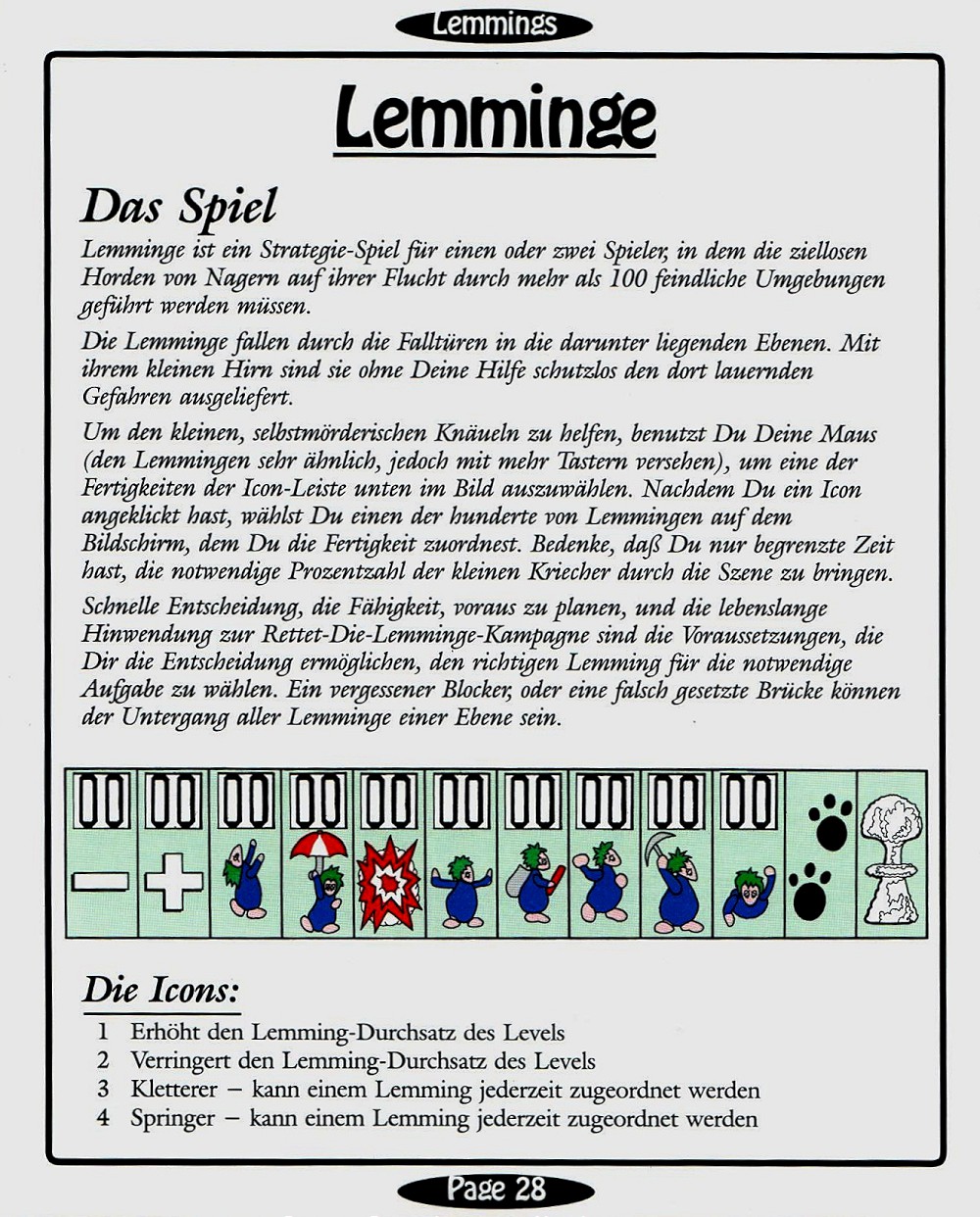 Lemmings

Lemminge

Das Spiel

Lemminge ist ein Strategie-Spiel für einen oder zwei Spieler, in dem die ziellosen Horden von Nagern auf ihrer Flucht durch mehr als 100 feindliche Umgebungen geführt werden müssen.

Die Lemminge fallen durch die Falltüren in die darunter liegenden Ebenen. Mit ihrem kleinen Hirn sind sie ohne Deine Hilfe schutzlos den dort lauernden Gefahren ausgeliefert.

Um den kleinen, selbstmörderischen Knäueln zu helfen, benutzt Du Deine Maus (den Lemmingen sehr ähnlich, jedoch mit mehr Tastern versehen), um eine der Fertigkeiten der Icon-Leiste unten im Bild auszuwählen. Nachdem Du ein Icon angeklickt hast, wählst Du einen der hunderte von Lemmingen auf dem Bildschirm, dem Du die Fertigkeit zuordnest. Bedenke, daß Du nur begrenzte Zeit hast, die notwendige Prozentzahl der kleinen Kriecher durch die Szene zu bringen.

Schnelle Entscheidung, die Fähigkeit, voraus zu planen, und die lebenslange Hinwendung zur Rettet-Die-Lemminge-Kampagne sind die Voraussetzungen, die Dir die Entscheidung ermöglichen, den richtigen Lemming für die notwendige Aufgabe zu wählen. Ein vergessener Blocker, oder eine falsch gesetzte Brücke können der Untergang aller Lemminge einer Ebene sein.

00 00 00 00 00 00 00 00 00 00

Die Icons:

1 Erhöht den Lemming-Durchsatz des Levels
2 Verringert den Lemming-Durchsatz des Levels
3 Kletterer – kann einem Lemming jederzeit zugeordnet werden
4 Springer – kann einem Lemming jederzeit zugeordnet werden

Page 28